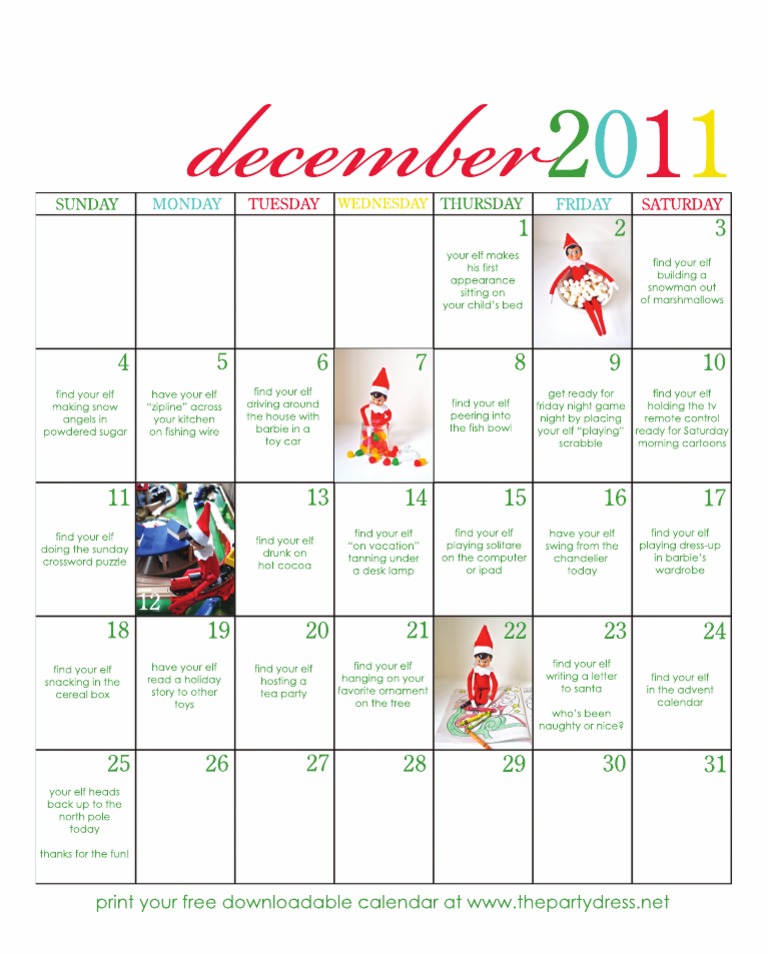 december2011

| SUNDAY | MONDAY | TUESDAY | WEDNESDAY | THURSDAY | FRIDAY | SATURDAY |
|---|---|---|---|---|---|---|
| | | | | 1 your elf makes his first appearance sitting on your child's bed | 2 | 3 find your elf building a snowman out of marshmallows |
| 4 find your elf making snow angels in powdered sugar | 5 have your elf "zipline" across your kitchen on fishing wire | 6 find your elf driving around the house with barbie in a toy car | 7 | 8 find your elf peering into the fish bowl | 9 get ready for friday night game night by placing your elf "playing" scrabble | 10 find your elf holding the tv remote control ready for Saturday morning cartoons |
| 11 find your elf doing the sunday crossword puzzle | 12 | 13 find your elf drunk on hot cocoa | 14 find your elf "on vacation" tanning under a desk lamp | 15 find your elf playing solitare on the computer or ipad | 16 have your elf swing from the chandelier today | 17 find your elf playing dress-up in barbie's wardrobe |
| 18 find your elf snacking in the cereal box | 19 have your elf read a holiday story to other toys | 20 find your elf hosting a tea party | 21 find your elf hanging on your favorite ornament on the tree | 22 | 23 find your elf writing a letter to santa who's been naughty or nice? | 24 find your elf in the advent calendar |
| 25 your elf heads back up to the north pole today thanks for the fun! | 26 | 27 | 28 | 29 | 30 | 31 |

print your free downloadable calendar at www.thepartydress.net